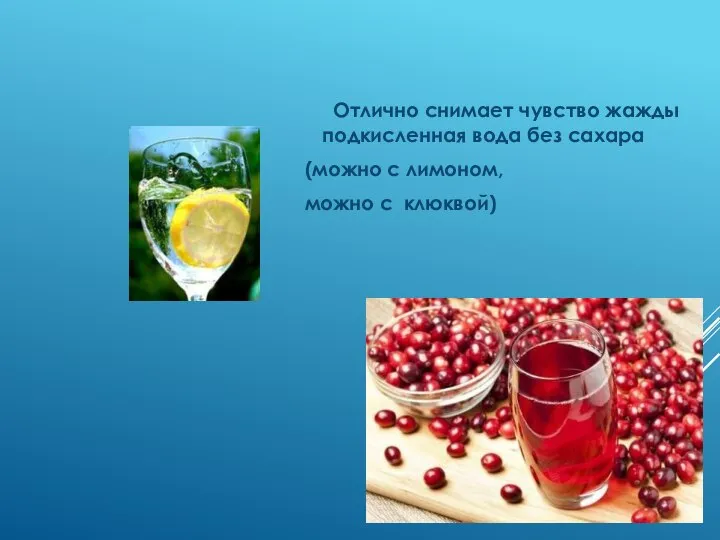 Отлично снимает чувство жажды подкисленная вода без сахара

(можно с лимоном,

можно с клюквой)